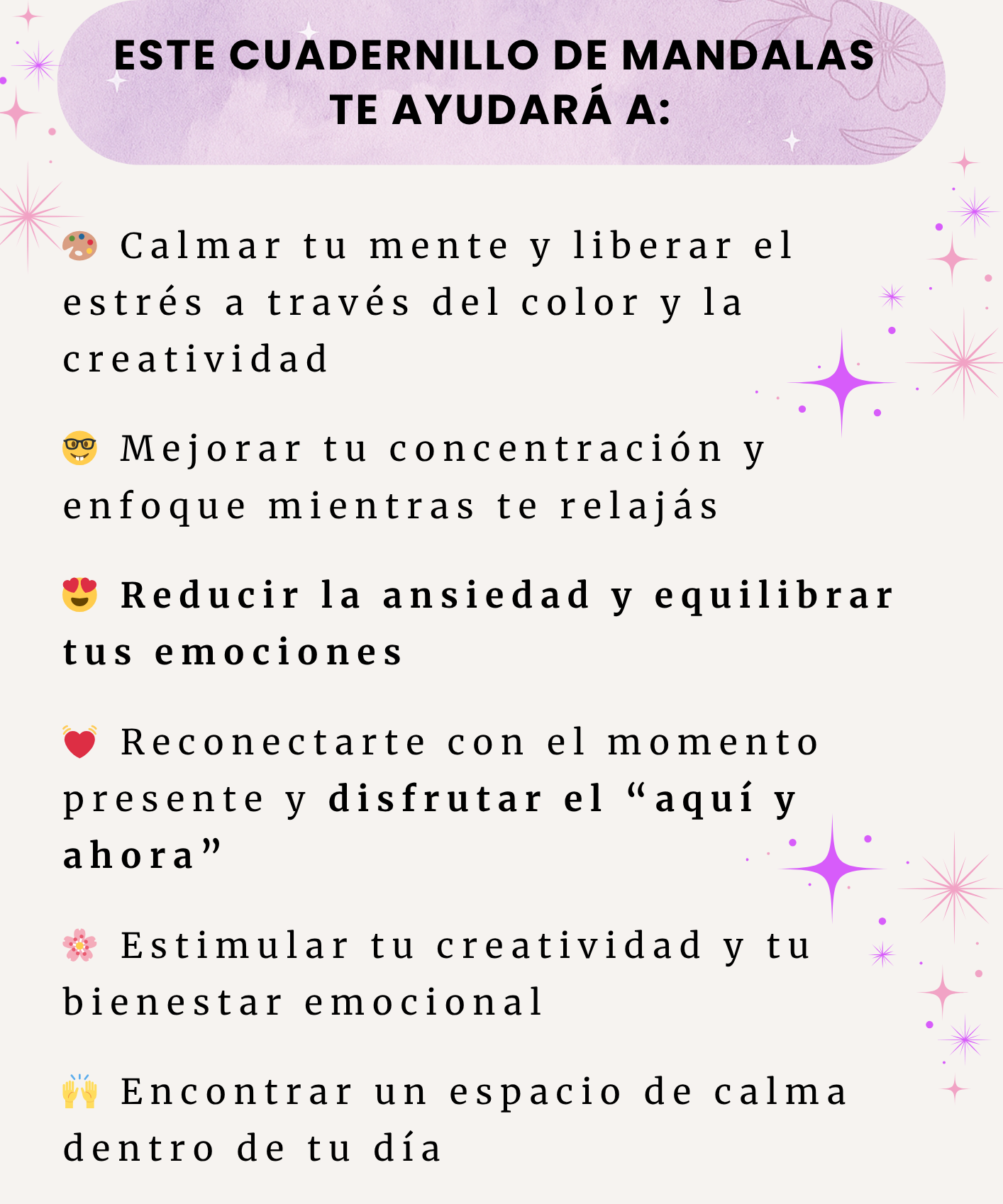 ESTE CUADERNILLO DE MANDALAS TE AYUDARÁ A:

🎨 Calmar tu mente y liberar el estrés a través del color y la creatividad

🤓 Mejorar tu concentración y enfoque mientras te relajás

😍 Reducir la ansiedad y equilibrar tus emociones

💓 Reconectarte con el momento presente y disfrutar el "aquí y ahora"

🌸 Estimular tu creatividad y tu bienestar emocional

🙌 Encontrar un espacio de calma dentro de tu día